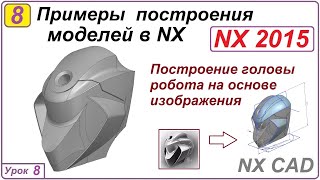 8 Примеры построения моделей в NX

NX 2015

Построение головы робота на основе изображения

Урок 8

NX CAD